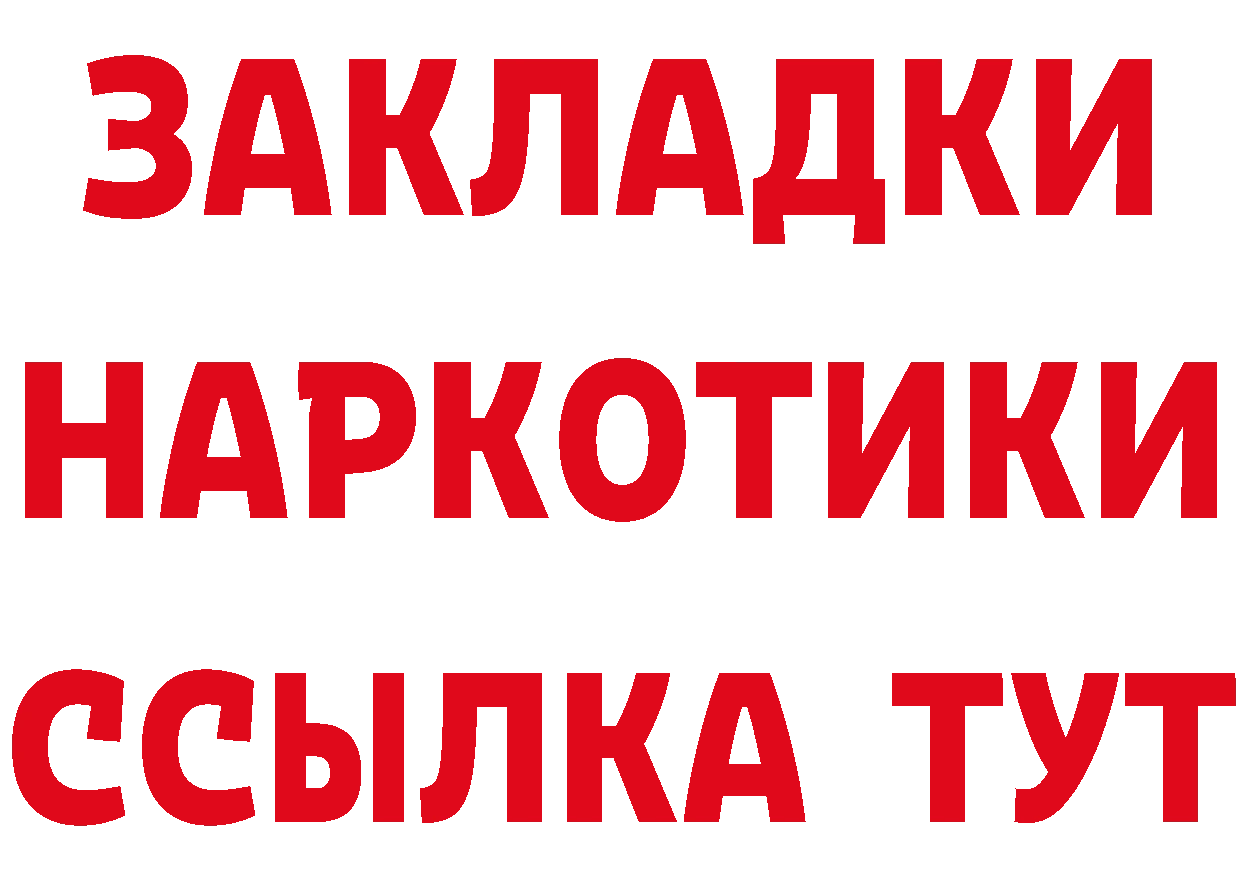 ЗАКЛАДКИ
НАРКОТИКИ
ССЫЛКА ТУТ